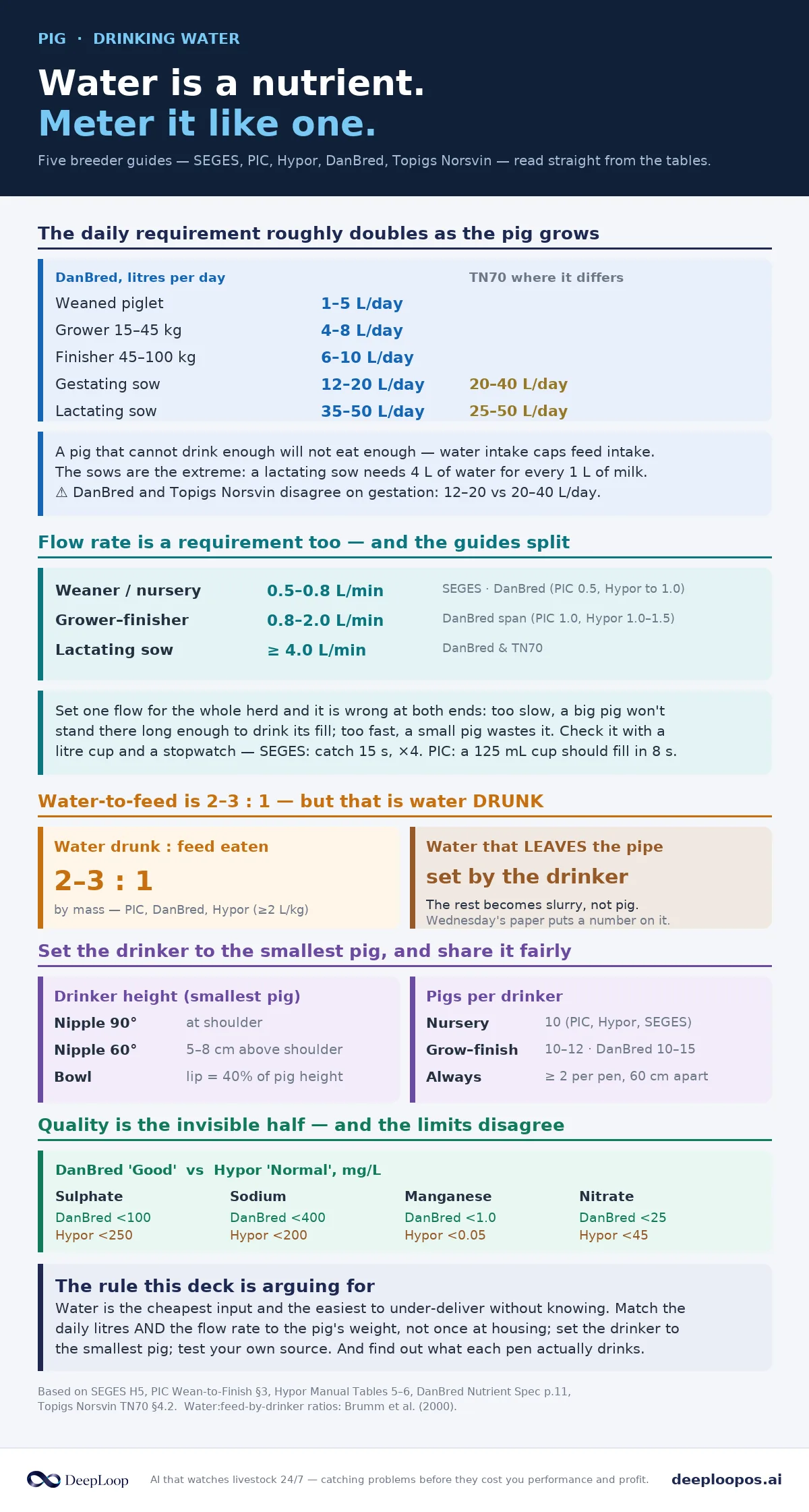 PIG · DRINKING WATER

Water is a nutrient.
Meter it like one.

Five breeder guides — SEGES, PIC, Hypor, DanBred, Topigs Norsvin — read straight from the tables.

The daily requirement roughly doubles as the pig grows

| DanBred, litres per day | | TN70 where it differs |
|---|---|---|
| Weaned piglet | 1–5 L/day | |
| Grower 15–45 kg | 4–8 L/day | |
| Finisher 45–100 kg | 6–10 L/day | |
| Gestating sow | 12–20 L/day | 20–40 L/day |
| Lactating sow | 35–50 L/day | 25–50 L/day |

A pig that cannot drink enough will not eat enough — water intake caps feed intake. The sows are the extreme: a lactating sow needs 4 L of water for every 1 L of milk.
⚠ DanBred and Topigs Norsvin disagree on gestation: 12–20 vs 20–40 L/day.

Flow rate is a requirement too — and the guides split

| Weaner / nursery | 0.5–0.8 L/min | SEGES · DanBred (PIC 0.5, Hypor to 1.0) |
|---|---|---|
| Grower-finisher | 0.8–2.0 L/min | DanBred span (PIC 1.0, Hypor 1.0–1.5) |
| Lactating sow | ≥ 4.0 L/min | DanBred & TN70 |

Set one flow for the whole herd and it is wrong at both ends: too slow, a big pig won't stand there long enough to drink its fill; too fast, a small pig wastes it. Check it with a litre cup and a stopwatch — SEGES: catch 15 s, ×4. PIC: a 125 mL cup should fill in 8 s.

Water-to-feed is 2–3 : 1 — but that is water DRUNK

Water drunk : feed eaten
2–3 : 1
by mass — PIC, DanBred, Hypor (≥2 L/kg)

Water that LEAVES the pipe
set by the drinker
The rest becomes slurry, not pig.
Wednesday's paper puts a number on it.

Set the drinker to the smallest pig, and share it fairly

Drinker height (smallest pig)
| Nipple 90° | at shoulder |
|---|---|
| Nipple 60° | 5–8 cm above shoulder |
| Bowl | lip = 40% of pig height |

Pigs per drinker
| Nursery | 10 (PIC, Hypor, SEGES) |
|---|---|
| Grow-finish | 10–12 · DanBred 10–15 |
| Always | ≥ 2 per pen, 60 cm apart |

Quality is the invisible half — and the limits disagree

DanBred 'Good' vs Hypor 'Normal', mg/L

| Sulphate | Sodium | Manganese | Nitrate |
|---|---|---|---|
| DanBred <100 | DanBred <400 | DanBred <1.0 | DanBred <25 |
| Hypor <250 | Hypor <200 | Hypor <0.05 | Hypor <45 |

The rule this deck is arguing for
Water is the cheapest input and the easiest to under-deliver without knowing. Match the daily litres AND the flow rate to the pig's weight, not once at housing; set the drinker to the smallest pig; test your own source. And find out what each pen actually drinks.

Based on SEGES H5, PIC Wean-to-Finish §3, Hypor Manual Tables 5–6, DanBred Nutrient Spec p.11, Topigs Norsvin TN70 §4.2. Water:feed-by-drinker ratios: Brumm et al. (2000).

DeepLoop AI that watches livestock 24/7 — catching problems before they cost you performance and profit. deeploopos.ai